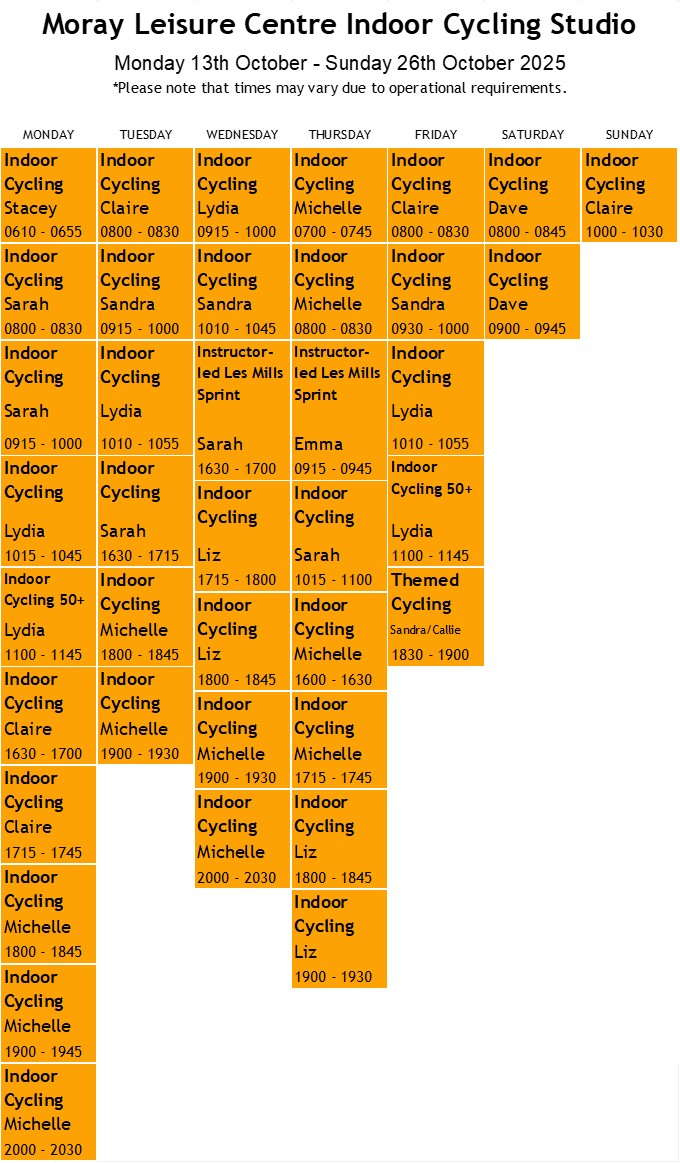 Moray Leisure Centre Indoor Cycling Studio

Monday 13th October - Sunday 26th October 2025

*Please note that times may vary due to operational requirements.

| MONDAY | TUESDAY | WEDNESDAY | THURSDAY | FRIDAY | SATURDAY | SUNDAY |
|---|---|---|---|---|---|---|
| Indoor Cycling Stacey 0610 - 0655 | Indoor Cycling Claire 0800 - 0830 | Indoor Cycling Lydia 0915 - 1000 | Indoor Cycling Michelle 0700 - 0745 | Indoor Cycling Claire 0800 - 0830 | Indoor Cycling Dave 0800 - 0845 | Indoor Cycling Claire 1000 - 1030 |
| Indoor Cycling Sarah 0800 - 0830 | Indoor Cycling Sandra 0915 - 1000 | Indoor Cycling Sandra 1010 - 1045 | Indoor Cycling Michelle 0800 - 0830 | Indoor Cycling Sandra 0930 - 1000 | Indoor Cycling Dave 0900 - 0945 | |
| Indoor Cycling Sarah 0915 - 1000 | Indoor Cycling Lydia 1010 - 1055 | Instructor-led Les Mills Sprint Sarah 1630 - 1700 | Instructor-led Les Mills Sprint Emma 0915 - 0945 | Indoor Cycling Lydia 1010 - 1055 | | |
| Indoor Cycling Lydia 1015 - 1045 | Indoor Cycling Sarah 1630 - 1715 | Indoor Cycling Liz 1715 - 1800 | Indoor Cycling Sarah 1015 - 1100 | Indoor Cycling 50+ Lydia 1100 - 1145 | | |
| Indoor Cycling 50+ Lydia 1100 - 1145 | Indoor Cycling Michelle 1800 - 1845 | Indoor Cycling Liz 1800 - 1845 | Indoor Cycling Michelle 1600 - 1630 | Themed Cycling Sandra/Callie 1830 - 1900 | | |
| Indoor Cycling Claire 1630 - 1700 | Indoor Cycling Michelle 1900 - 1930 | Indoor Cycling Michelle 1900 - 1930 | Indoor Cycling Michelle 1715 - 1745 | | | |
| Indoor Cycling Claire 1715 - 1745 | | Indoor Cycling Michelle 2000 - 2030 | Indoor Cycling Liz 1800 - 1845 | | | |
| Indoor Cycling Michelle 1800 - 1845 | | | Indoor Cycling Liz 1900 - 1930 | | | |
| Indoor Cycling Michelle 1900 - 1945 | | | | | | |
| Indoor Cycling Michelle 2000 - 2030 | | | | | | |